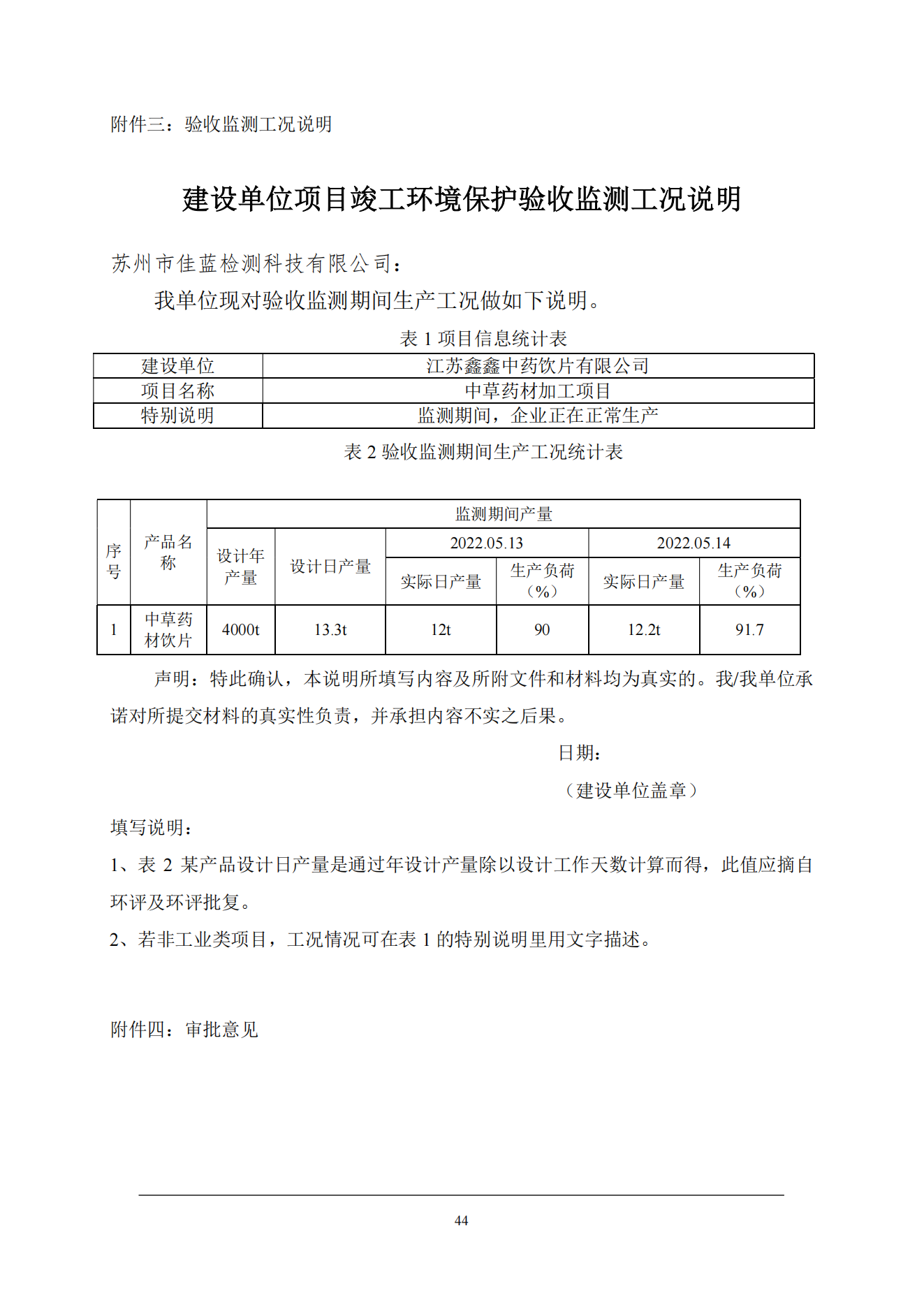 附件三：验收监测工况说明

建设单位项目竣工环境保护验收监测工况说明

苏州市佳蓝检测科技有限公司：

我单位现对验收监测期间生产工况做如下说明。

表 1 项目信息统计表

| 建设单位 | 江苏鑫鑫中药饮片有限公司 |
|---|---|
| 项目名称 | 中草药材加工项目 |
| 特别说明 | 监测期间，企业正在正常生产 |

表 2 验收监测期间生产工况统计表

| 序号 | 产品名称 | 监测期间产量 | | | | | |
|---|---|---|---|---|---|---|---|
| | | 设计年产量 | 设计日产量 | 2022.05.13 | | 2022.05.14 | |
| | | | | 实际日产量 | 生产负荷（%） | 实际日产量 | 生产负荷（%） |
| 1 | 中草药材饮片 | 4000t | 13.3t | 12t | 90 | 12.2t | 91.7 |

声明：特此确认，本说明所填写内容及所附文件和材料均为真实的。我/我单位承诺对所提交材料的真实性负责，并承担内容不实之后果。

日期：

（建设单位盖章）

填写说明：

1、表 2 某产品设计日产量是通过年设计产量除以设计工作天数计算而得，此值应摘自环评及环评批复。

2、若非工业类项目，工况情况可在表 1 的特别说明里用文字描述。

附件四：审批意见

44